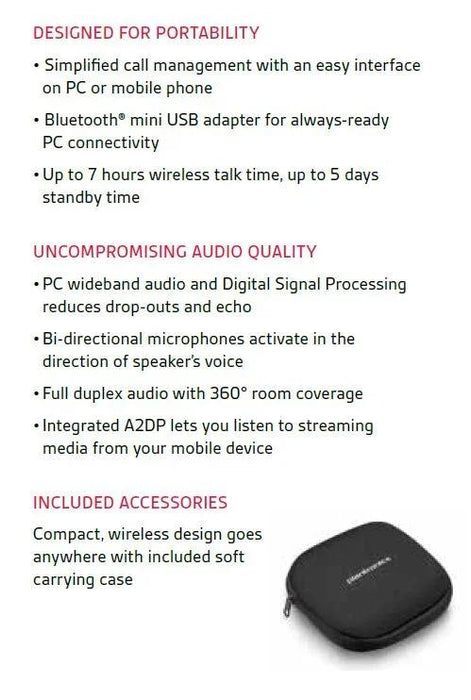 DESIGNED FOR PORTABILITY

• Simplified call management with an easy interface on PC or mobile phone

• Bluetooth® mini USB adapter for always-ready PC connectivity

• Up to 7 hours wireless talk time, up to 5 days standby time

UNCOMPROMISING AUDIO QUALITY

• PC wideband audio and Digital Signal Processing reduces drop-outs and echo

• Bi-directional microphones activate in the direction of speaker's voice

• Full duplex audio with 360° room coverage

• Integrated A2DP lets you listen to streaming media from your mobile device

INCLUDED ACCESSORIES

Compact, wireless design goes anywhere with included soft carrying case